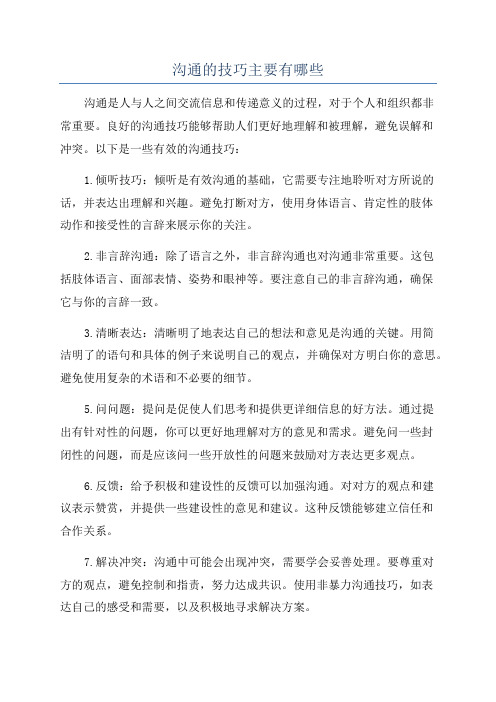 沟通的技巧主要有哪些

沟通是人与人之间交流信息和传递意义的过程，对于个人和组织都非常重要。良好的沟通技巧能够帮助人们更好地理解和被理解，避免误解和冲突。以下是一些有效的沟通技巧：

1.倾听技巧：倾听是有效沟通的基础，它需要专注地聆听对方所说的话，并表达出理解和兴趣。避免打断对方，使用身体语言、肯定性的肢体动作和接受性的言辞来展示你的关注。

2.非言辞沟通：除了语言之外，非言辞沟通也对沟通非常重要。这包括肢体语言、面部表情、姿势和眼神等。要注意自己的非言辞沟通，确保它与你的言辞一致。

3.清晰表达：清晰明了地表达自己的想法和意见是沟通的关键。用简洁明了的语句和具体的例子来说明自己的观点，并确保对方明白你的意思。避免使用复杂的术语和不必要的细节。

5.问问题：提问是促使人们思考和提供更详细信息的好方法。通过提出有针对性的问题，你可以更好地理解对方的意见和需求。避免问一些封闭性的问题，而是应该问一些开放性的问题来鼓励对方表达更多观点。

6.反馈：给予积极和建设性的反馈可以加强沟通。对对方的观点和建议表示赞赏，并提供一些建设性的意见和建议。这种反馈能够建立信任和合作关系。

7.解决冲突：沟通中可能会出现冲突，需要学会妥善处理。要尊重对方的观点，避免控制和指责，努力达成共识。使用非暴力沟通技巧，如表达自己的感受和需要，以及积极地寻求解决方案。